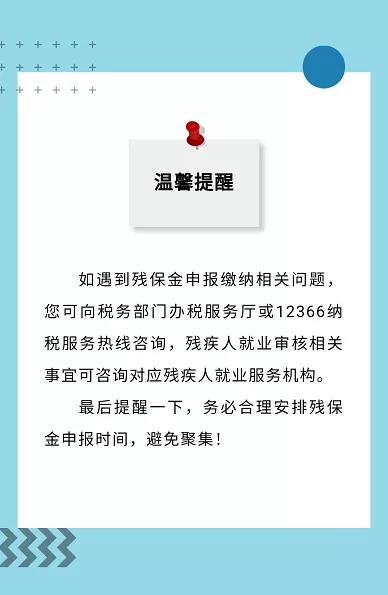 温馨提醒

如遇到残保金申报缴纳相关问题，您可向税务部门办税服务厅或12366纳税服务热线咨询，残疾人就业审核相关事宜可咨询对应残疾人就业服务机构。

最后提醒一下，务必合理安排残保金申报时间，避免聚集！